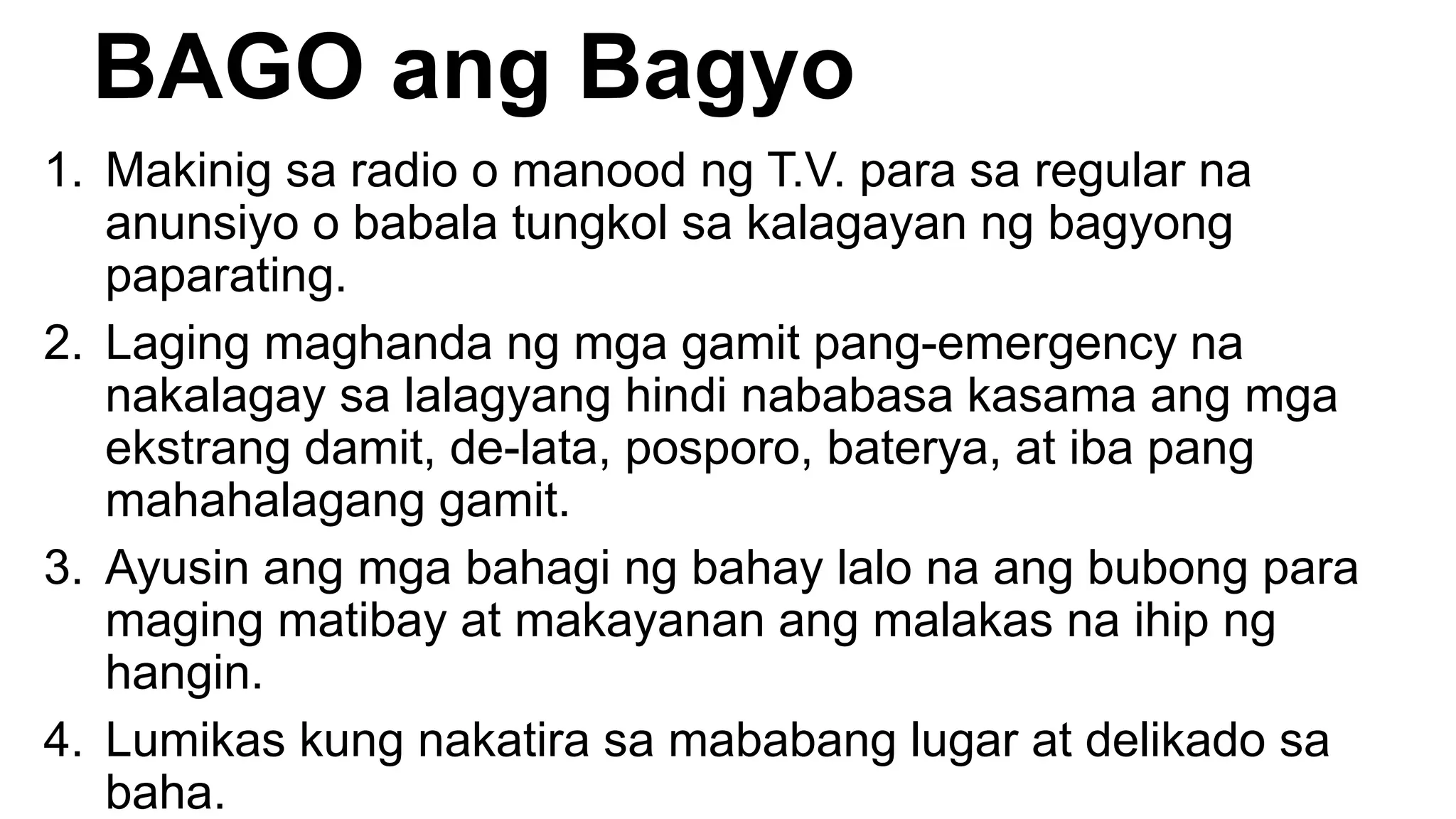 BAGO ang Bagyo

1. Makinig sa radio o manood ng T.V. para sa regular na anunsiyo o babala tungkol sa kalagayan ng bagyong paparating.

2. Laging maghanda ng mga gamit pang-emergency na nakalagay sa lalagyang hindi nababasa kasama ang mga ekstrang damit, de-lata, posporo, baterya, at iba pang mahahalagang gamit.

3. Ayusin ang mga bahagi ng bahay lalo na ang bubong para maging matibay at makayanan ang malakas na ihip ng hangin.

4. Lumikas kung nakatira sa mababang lugar at delikado sa baha.